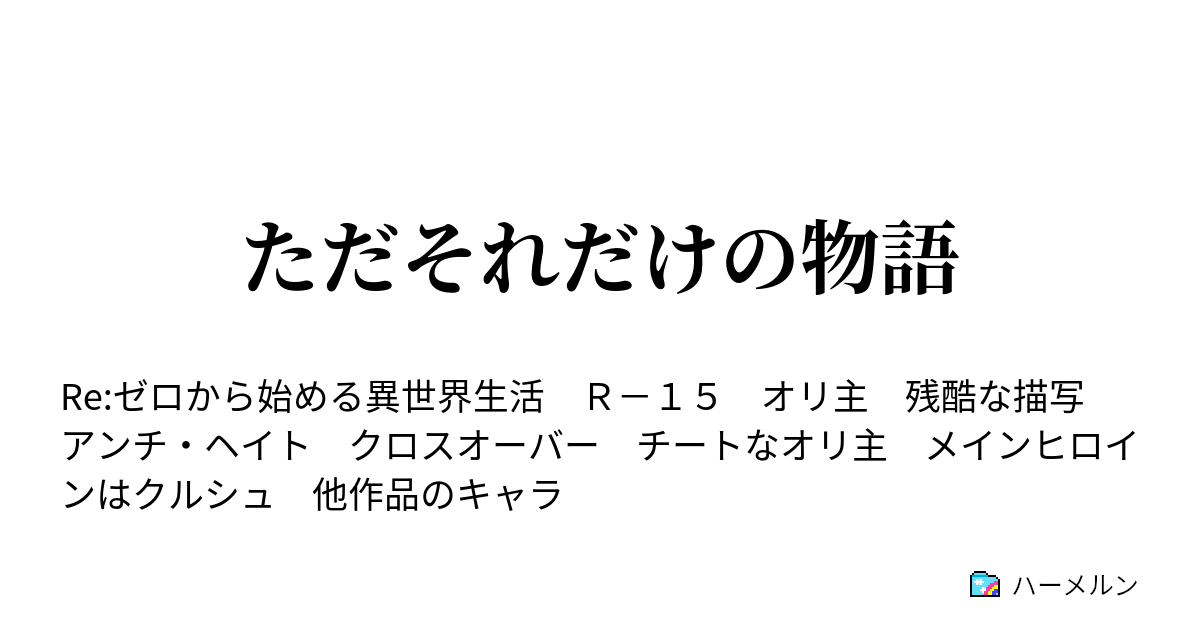 ただそれだけの物語

Re:ゼロから始める異世界生活　Ｒ－１５　オリ主　残酷な描写　アンチ・ヘイト　クロスオーバー　チートなオリ主　メインヒロインはクルシュ　他作品のキャラ

ハーメルン